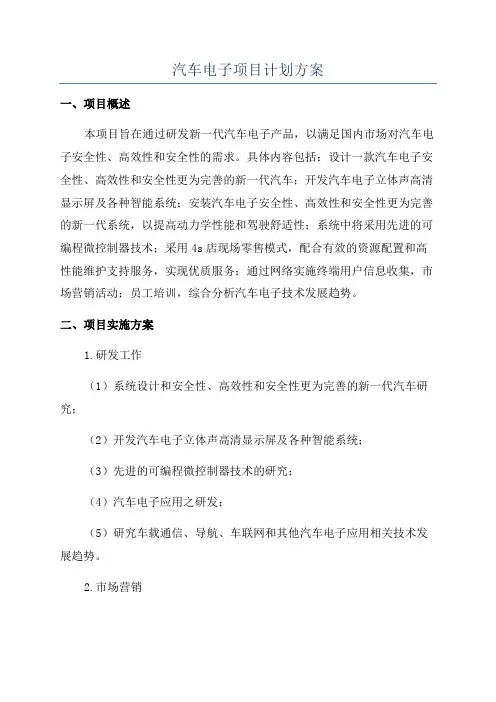 汽车电子项目计划方案

一、项目概述

本项目旨在通过研发新一代汽车电子产品，以满足国内市场对汽车电子安全性、高效性和安全性的需求。具体内容包括：设计一款汽车电子安全性、高效性和安全性更为完善的新一代汽车；开发汽车电子立体声高清显示屏及各种智能系统；安装汽车电子安全性、高效性和安全性更为完善的新一代系统，以提高动力学性能和驾驶舒适性；系统中将采用先进的可编程微控制器技术；采用 4s 店现场零售模式，配合有效的资源配置和高性能维护支持服务，实现优质服务；通过网络实施终端用户信息收集，市场营销活动；员工培训，综合分析汽车电子技术发展趋势。

二、项目实施方案

1.研发工作

（1）系统设计和安全性、高效性和安全性更为完善的新一代汽车研究；

（2）开发汽车电子立体声高清显示屏及各种智能系统；

（3）先进的可编程微控制器技术的研究；

（4）汽车电子应用之研发；

（5）研究车载通信、导航、车联网和其他汽车电子应用相关技术发展趋势。

2.市场营销